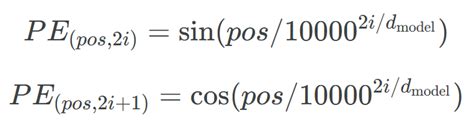 $PE_{(pos,2i)} = \sin(pos/10000^{2i/d_{\text{model}}})$

$PE_{(pos,2i+1)} = \cos(pos/10000^{2i/d_{\text{model}}})$